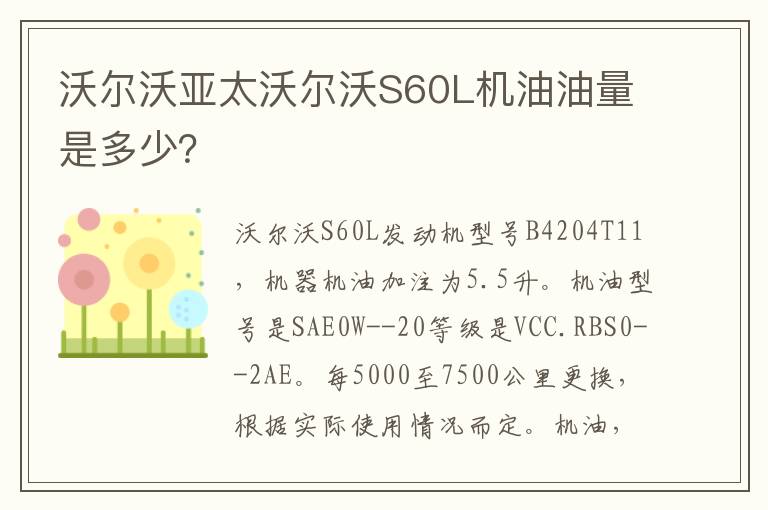 沃尔沃亚太沃尔沃S60L机油油量是多少?

沃尔沃S60L发动机型号B4204T11，机器机油加注为5.5升。机油型号是SAE0W--20等级是VCC.RBS0--2AE。每5000至7500公里更换，根据实际使用情况而定。机油，